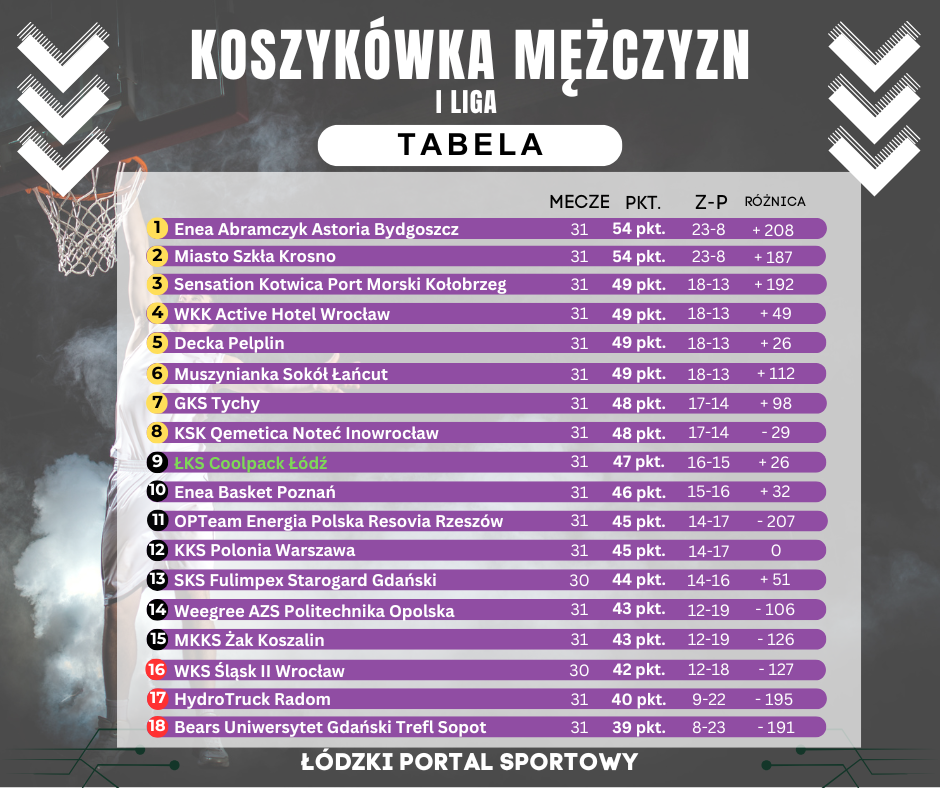 KOSZYKÓWKA MĘŻCZYZN
I LIGA
TABELA

| | | MECZE | PKT. | Z-P | RÓŻNICA |
|---|---|---|---|---|---|
| 1 | Enea Abramczyk Astoria Bydgoszcz | 31 | 54 pkt. | 23-8 | + 208 |
| 2 | Miasto Szkła Krosno | 31 | 54 pkt. | 23-8 | + 187 |
| 3 | Sensation Kotwica Port Morski Kołobrzeg | 31 | 49 pkt. | 18-13 | + 192 |
| 4 | WKK Active Hotel Wrocław | 31 | 49 pkt. | 18-13 | + 49 |
| 5 | Decka Pelplin | 31 | 49 pkt. | 18-13 | + 26 |
| 6 | Muszynianka Sokół Łańcut | 31 | 49 pkt. | 18-13 | + 112 |
| 7 | GKS Tychy | 31 | 48 pkt. | 17-14 | + 98 |
| 8 | KSK Qemetica Noteć Inowrocław | 31 | 48 pkt. | 17-14 | - 29 |
| 9 | ŁKS Coolpack Łódź | 31 | 47 pkt. | 16-15 | + 26 |
| 10 | Enea Basket Poznań | 31 | 46 pkt. | 15-16 | + 32 |
| 11 | OPTeam Energia Polska Resovia Rzeszów | 31 | 45 pkt. | 14-17 | - 207 |
| 12 | KKS Polonia Warszawa | 31 | 45 pkt. | 14-17 | 0 |
| 13 | SKS Fulimpex Starogard Gdański | 30 | 44 pkt. | 14-16 | + 51 |
| 14 | Weegree AZS Politechnika Opolska | 31 | 43 pkt. | 12-19 | - 106 |
| 15 | MKKS Żak Koszalin | 31 | 43 pkt. | 12-19 | - 126 |
| 16 | WKS Śląsk II Wrocław | 30 | 42 pkt. | 12-18 | - 127 |
| 17 | HydroTruck Radom | 31 | 40 pkt. | 9-22 | - 195 |
| 18 | Bears Uniwersytet Gdański Trefl Sopot | 31 | 39 pkt. | 8-23 | - 191 |

ŁÓDZKI PORTAL SPORTOWY